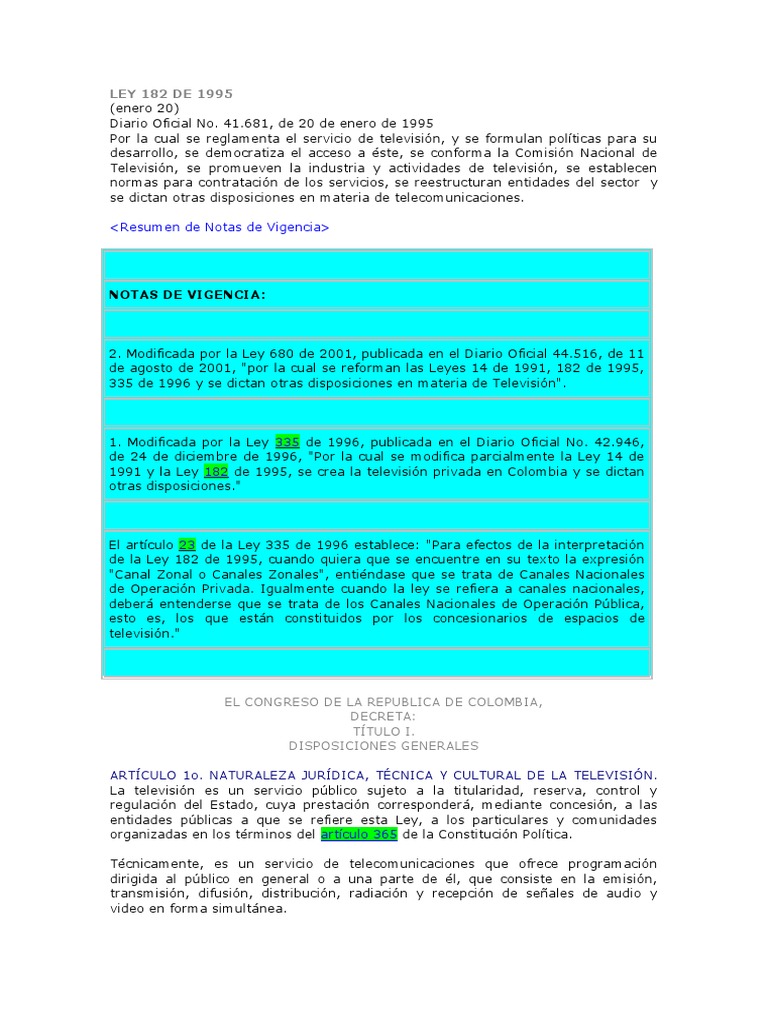 LEY 182 DE 1995
(enero 20)
Diario Oficial No. 41.681, de 20 de enero de 1995
Por la cual se reglamenta el servicio de televisión, y se formulan políticas para su desarrollo, se democratiza el acceso a éste, se conforma la Comisión Nacional de Televisión, se promueven la industria y actividades de televisión, se establecen normas para contratación de los servicios, se reestructuran entidades del sector y se dictan otras disposiciones en materia de telecomunicaciones.

<Resumen de Notas de Vigencia>

NOTAS DE VIGENCIA:

2. Modificada por la Ley 680 de 2001, publicada en el Diario Oficial 44.516, de 11 de agosto de 2001, "por la cual se reforman las Leyes 14 de 1991, 182 de 1995, 335 de 1996 y se dictan otras disposiciones en materia de Televisión".

1. Modificada por la Ley 335 de 1996, publicada en el Diario Oficial No. 42.946, de 24 de diciembre de 1996, "Por la cual se modifica parcialmente la Ley 14 de 1991 y la Ley 182 de 1995, se crea la televisión privada en Colombia y se dictan otras disposiciones."

El artículo 23 de la Ley 335 de 1996 establece: "Para efectos de la interpretación de la Ley 182 de 1995, cuando quiera que se encuentre en su texto la expresión "Canal Zonal o Canales Zonales", entiéndase que se trata de Canales Nacionales de Operación Privada. Igualmente cuando la ley se refiera a canales nacionales, deberá entenderse que se trata de los Canales Nacionales de Operación Pública, esto es, los que están constituidos por los concesionarios de espacios de televisión."

EL CONGRESO DE LA REPUBLICA DE COLOMBIA,
DECRETA:
TÍTULO I.
DISPOSICIONES GENERALES

ARTÍCULO 1o. NATURALEZA JURÍDICA, TÉCNICA Y CULTURAL DE LA TELEVISIÓN. La televisión es un servicio público sujeto a la titularidad, reserva, control y regulación del Estado, cuya prestación corresponderá, mediante concesión, a las entidades públicas a que se refiere esta Ley, a los particulares y comunidades organizadas en los términos del artículo 365 de la Constitución Política.

Técnicamente, es un servicio de telecomunicaciones que ofrece programación dirigida al público en general o a una parte de él, que consiste en la emisión, transmisión, difusión, distribución, radiación y recepción de señales de audio y video en forma simultánea.